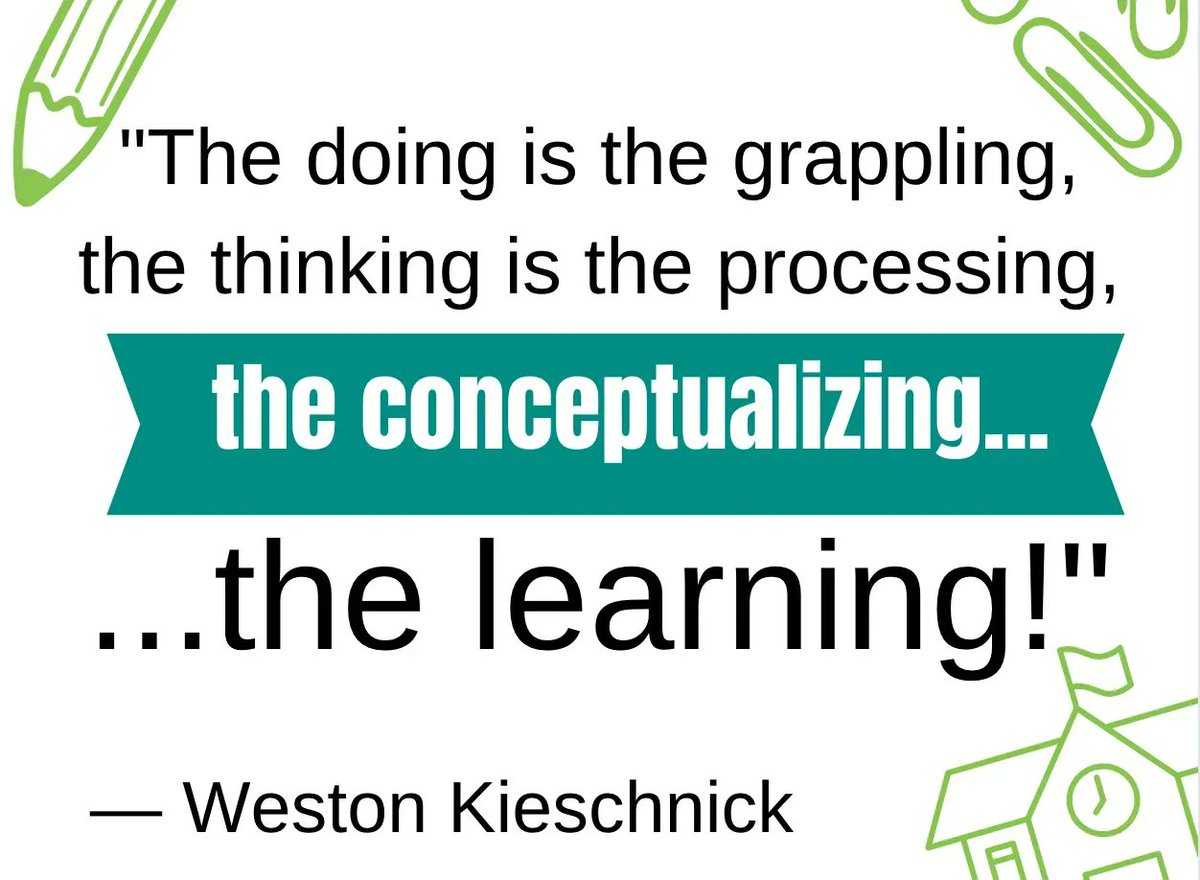 "The doing is the grappling, the thinking is the processing,

the conceptualizing...

...the learning!"

— Weston Kieschnick